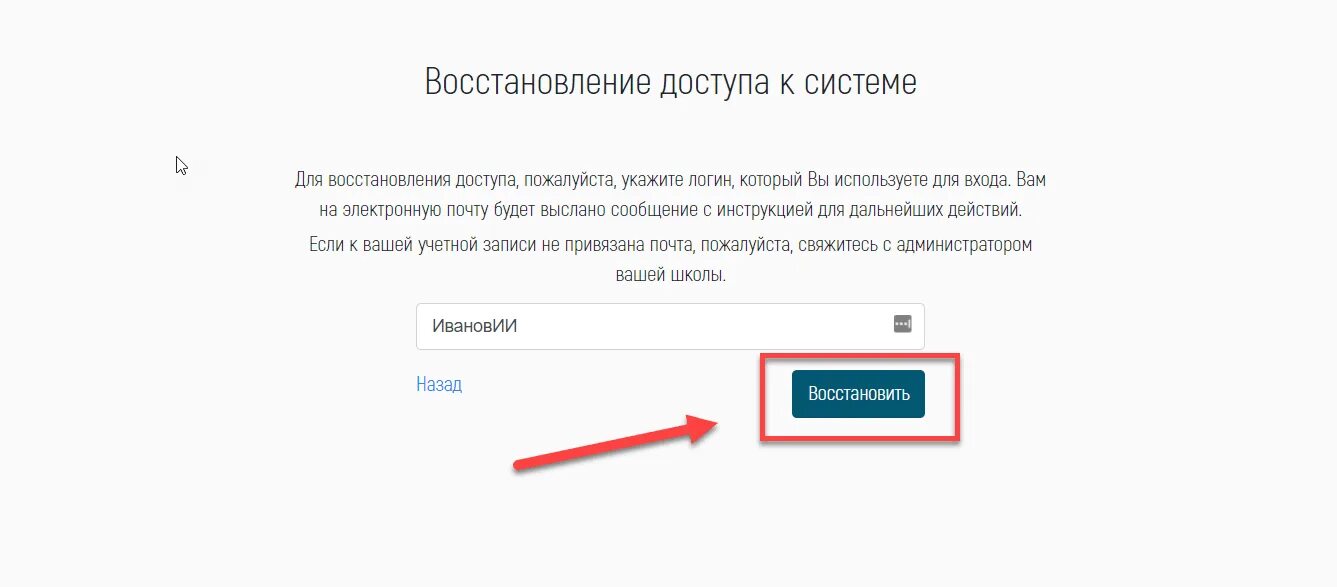 Восстановление доступа к системе

Для восстановления доступа, пожалуйста, укажите логин, который Вы используете для входа. Вам на электронную почту будет выслано сообщение с инструкцией для дальнейших действий.

Если к вашей учетной записи не привязана почта, пожалуйста, свяжитесь с администратором вашей школы.

ИвановИИ

Назад

Восстановить